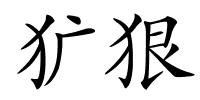 犷狠